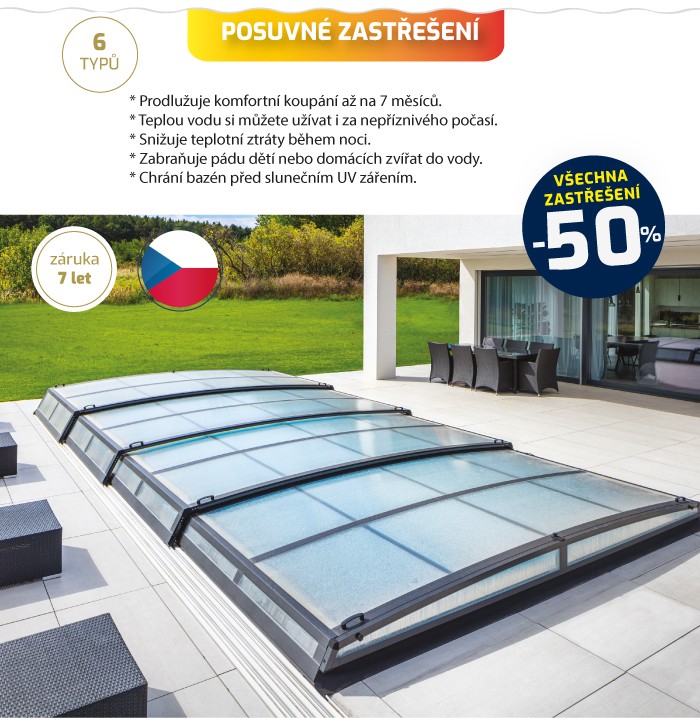 6
TYPŮ

POSUVNÉ ZASTŘEŠENÍ

* Prodlužuje komfortní koupání až na 7 měsíců.
* Teplou vodu si můžete užívat i za nepříznivého počasí.
* Snižuje teplotní ztráty během noci.
* Zabraňuje pádu dětí nebo domácích zvířat do vody.
* Chrání bazén před slunečním UV zářením.

VŠECHNA
ZASTŘEŠENÍ
-50%

záruka
7 let